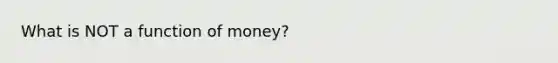 What is NOT a function of money?